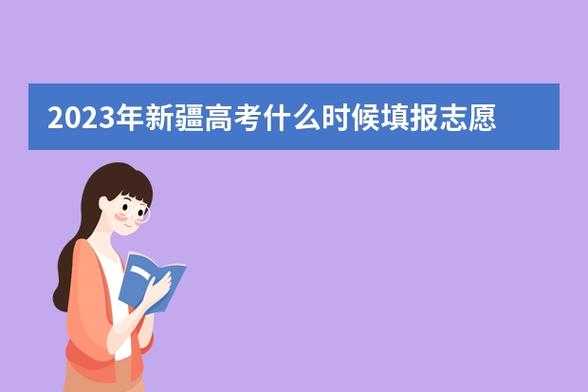 2023年新疆高考什么时候填报志愿